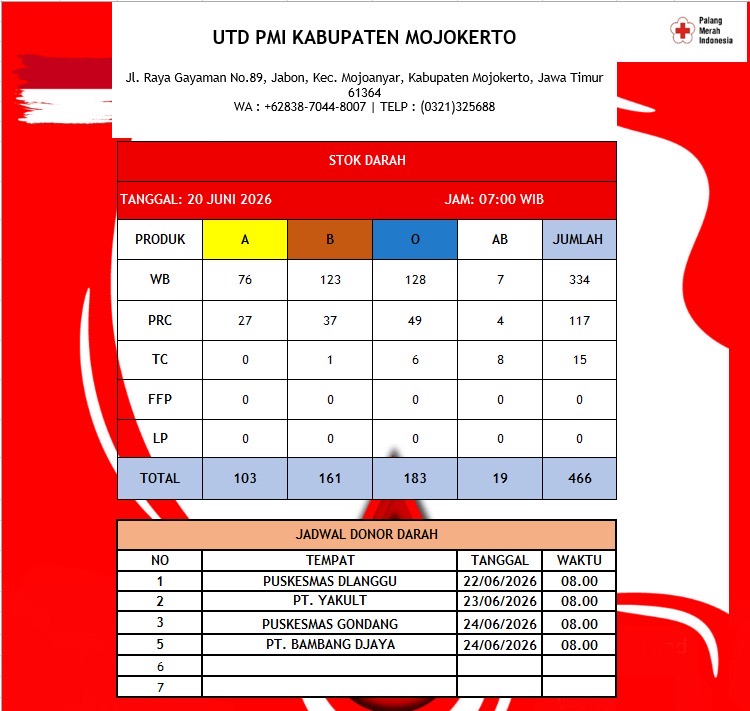 UTD PMI KABUPATEN MOJOKERTO

Palang Merah Indonesia

Jl. Raya Gayaman No.89, Jabon, Kec. Mojoanyar, Kabupaten Mojokerto, Jawa Timur 61364
WA : +62838-7044-8007 | TELP : (0321)325688

STOK DARAH

TANGGAL: 20 JUNI 2026 JAM: 07:00 WIB

| PRODUK | A | B | O | AB | JUMLAH |
|---|---|---|---|---|---|
| WB | 76 | 123 | 128 | 7 | 334 |
| PRC | 27 | 37 | 49 | 4 | 117 |
| TC | 0 | 1 | 6 | 8 | 15 |
| FFP | 0 | 0 | 0 | 0 | 0 |
| LP | 0 | 0 | 0 | 0 | 0 |
| TOTAL | 103 | 161 | 183 | 19 | 466 |

JADWAL DONOR DARAH

| NO | TEMPAT | TANGGAL | WAKTU |
|---|---|---|---|
| 1 | PUSKESMAS DLANGGU | 22/06/2026 | 08.00 |
| 2 | PT. YAKULT | 23/06/2026 | 08.00 |
| 3 | PUSKESMAS GONDANG | 24/06/2026 | 08.00 |
| 5 | PT. BAMBANG DJAYA | 24/06/2026 | 08.00 |
| 6 | | | |
| 7 | | | |